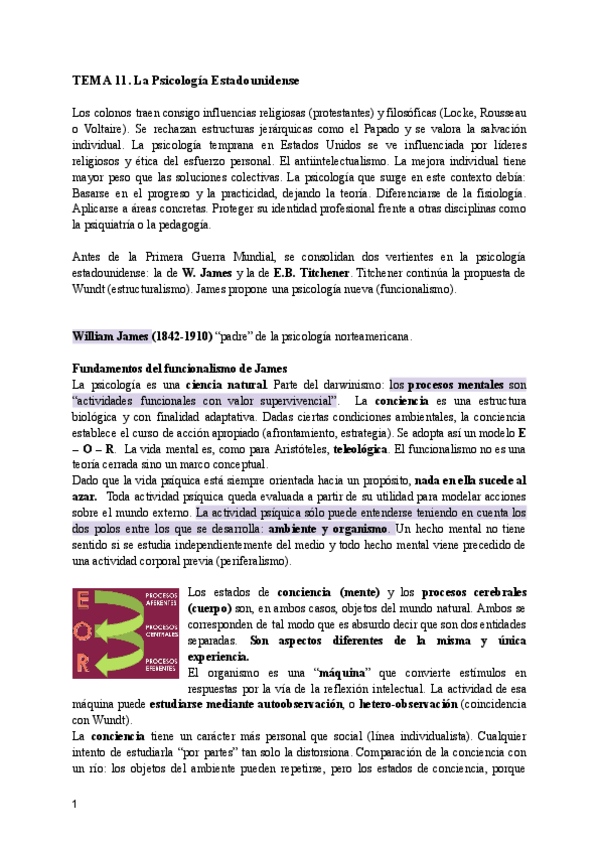 TEMA 11. La Psicología Estadounidense

Los colonos traen consigo influencias religiosas (protestantes) y filosóficas (Locke, Rousseau o Voltaire). Se rechazan estructuras jerárquicas como el Papado y se valora la salvación individual. La psicología temprana en Estados Unidos se ve influenciada por líderes religiosos y ética del esfuerzo personal. El antiintelectualismo. La mejora individual tiene mayor peso que las soluciones colectivas. La psicología que surge en este contexto debía: Basarse en el progreso y la practicidad, dejando la teoría. Diferenciarse de la fisiología. Aplicarse a áreas concretas. Proteger su identidad profesional frente a otras disciplinas como la psiquiatría o la pedagogía.

Antes de la Primera Guerra Mundial, se consolidan dos vertientes en la psicología estadounidense: la de W. James y la de E.B. Titchener. Titchener continúa la propuesta de Wundt (estructuralismo). James propone una psicología nueva (funcionalismo).

William James (1842-1910) "padre" de la psicología norteamericana.

Fundamentos del funcionalismo de James
La psicología es una ciencia natural. Parte del darwinismo: los procesos mentales son "actividades funcionales con valor supervivencial". La conciencia es una estructura biológica y con finalidad adaptativa. Dadas ciertas condiciones ambientales, la conciencia establece el curso de acción apropiado (afrontamiento, estrategia). Se adopta así un modelo E – O – R. La vida mental es, como para Aristóteles, teleológica. El funcionalismo no es una teoría cerrada sino un marco conceptual.
Dado que la vida psíquica está siempre orientada hacia un propósito, nada en ella sucede al azar. Toda actividad psíquica queda evaluada a partir de su utilidad para modelar acciones sobre el mundo externo. La actividad psíquica sólo puede entenderse teniendo en cuenta los dos polos entre los que se desarrolla: ambiente y organismo. Un hecho mental no tiene sentido si se estudia independientemente del medio y todo hecho mental viene precedido de una actividad corporal previa (periferalismo).

E
O
R
PROCESOS AFERENTES
PROCESOS CENTRALES
PROCESOS EFERENTES

Los estados de conciencia (mente) y los procesos cerebrales (cuerpo) son, en ambos casos, objetos del mundo natural. Ambos se corresponden de tal modo que es absurdo decir que son dos entidades separadas. Son aspectos diferentes de la misma y única experiencia.
El organismo es una "máquina" que convierte estímulos en respuestas por la vía de la reflexión intelectual. La actividad de esa máquina puede estudiarse mediante autoobservación, o hetero-observación (coincidencia con Wundt).
La conciencia tiene un carácter más personal que social (línea individualista). Cualquier intento de estudiarla "por partes" tan solo la distorsiona. Comparación de la conciencia con un río: los objetos del ambiente pueden repetirse, pero los estados de conciencia, porque

1